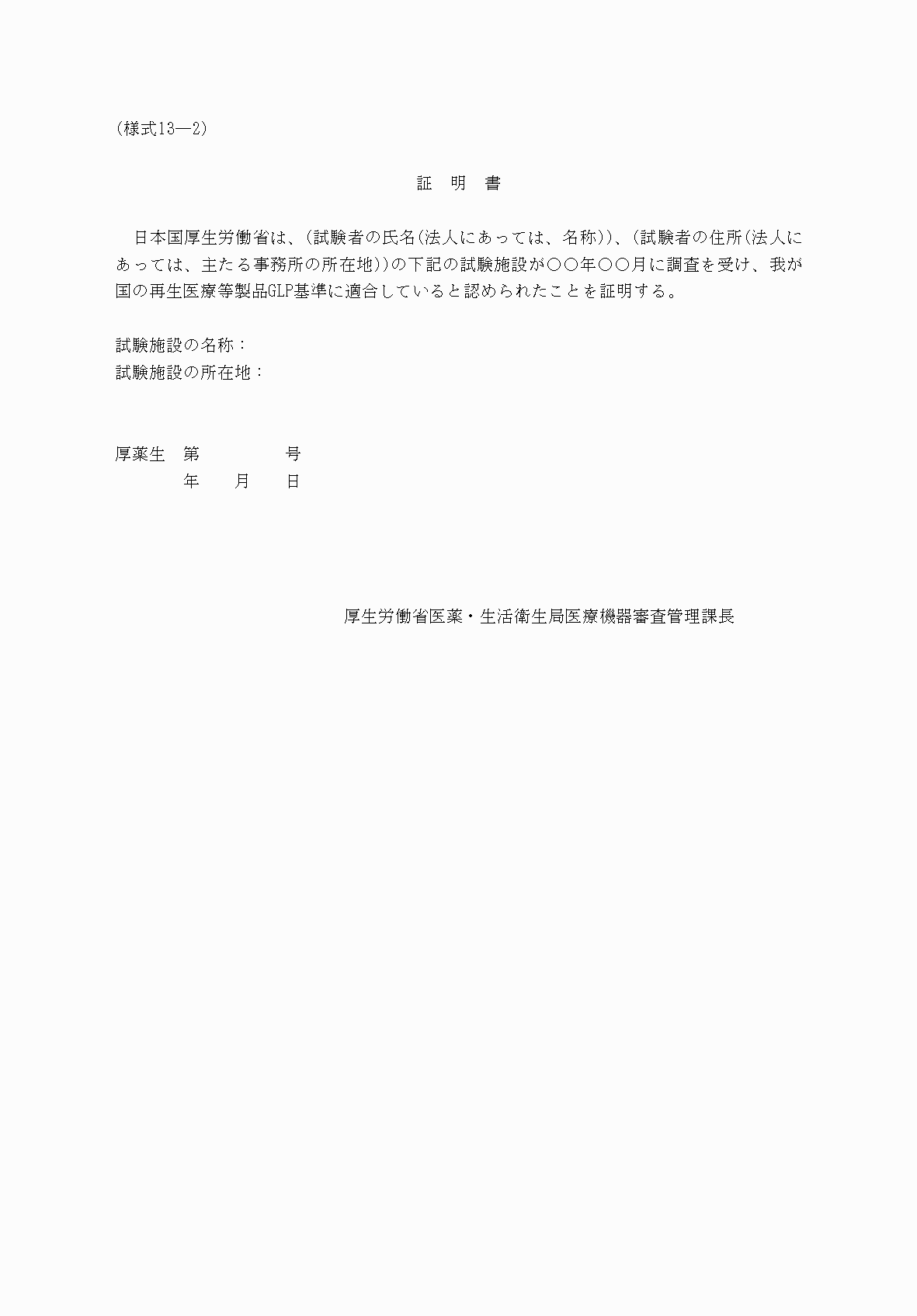 (様式13―2)

証　明　書

日本国厚生労働省は、(試験者の氏名(法人にあっては、名称))、(試験者の住所(法人にあっては、主たる事務所の所在地))の下記の試験施設が○○年○○月に調査を受け、我が国の再生医療等製品GLP基準に適合していると認められたことを証明する。

試験施設の名称：
試験施設の所在地：

厚薬生　第　　　　号
　　　　年　　月　　日

厚生労働省医薬・生活衛生局医療機器審査管理課長